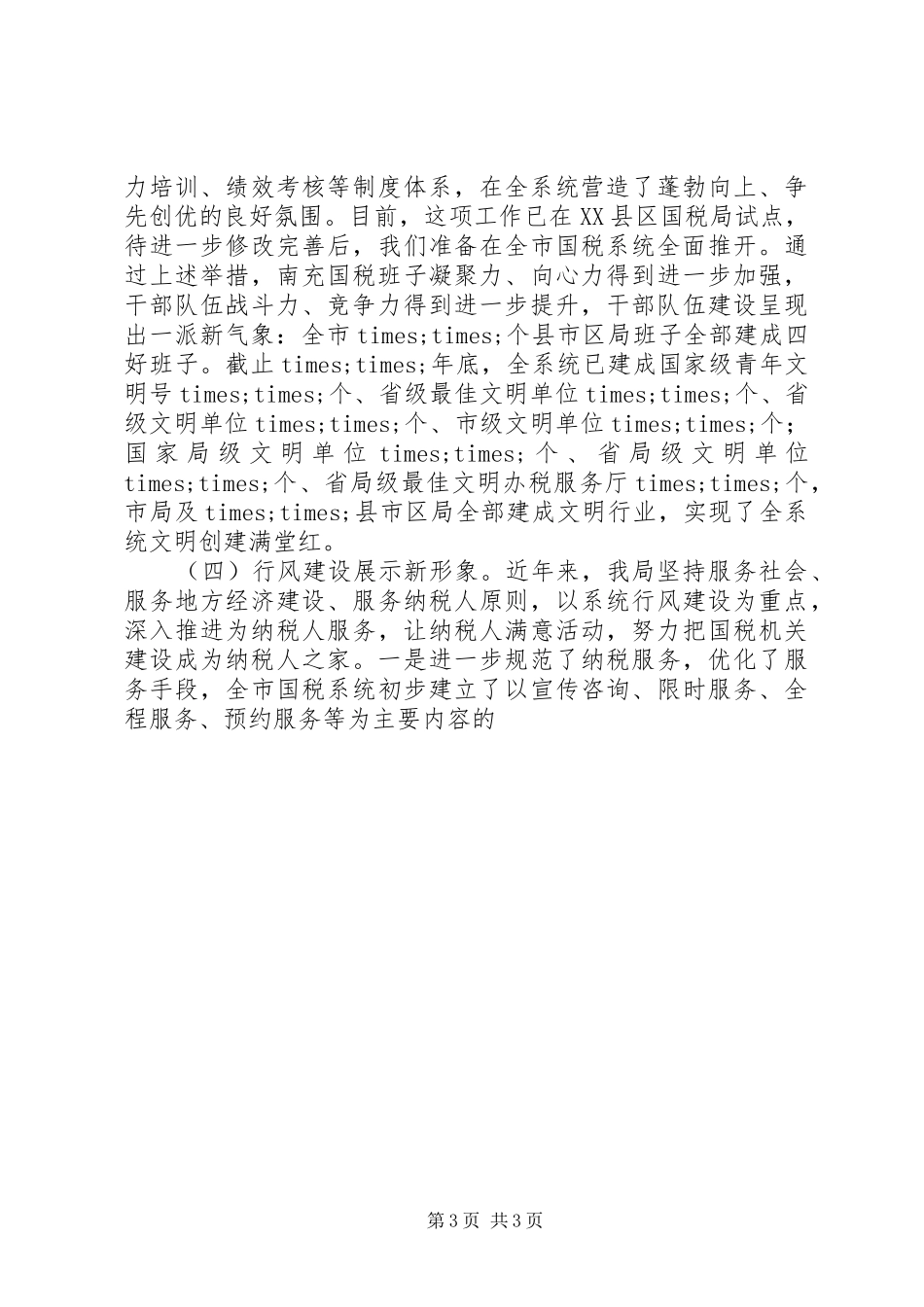 力培训、绩效考核等制度体系，在全系统营造了蓬勃向上、争先创优的良好氛围。目前，这项工作已在XX县区国税局试点，待进一步修改完善后，我们准备在全市国税系统全面推开。通过上述举措，南充国税班子凝聚力、向心力得到进一步加强，干部队伍战斗力、竞争力得到进一步提升，干部队伍建设呈现出一派新气象：全市times;times;个县市区局班子全部建成四好班子。截止times;times;年底，全系统已建成国家级青年文明号times;times;个、省级最佳文明单位times;times;个、省级文明单位times;times;个、市级文明单位times;times;个；国家局级文明单位times;times;个、省局级文明单位times;times;个、省局级最佳文明办税服务厅times;times;个，市局及times;times;县市区局全部建成文明行业，实现了全系统文明创建满堂红。

（四）行风建设展示新形象。近年来，我局坚持服务社会、服务地方经济建设、服务纳税人原则，以系统行风建设为重点，深入推进为纳税人服务，让纳税人满意活动，努力把国税机关建设成为纳税人之家。一是进一步规范了纳税服务，优化了服务手段，全市国税系统初步建立了以宣传咨询、限时服务、全程服务、预约服务等为主要内容的

第3页 共3页